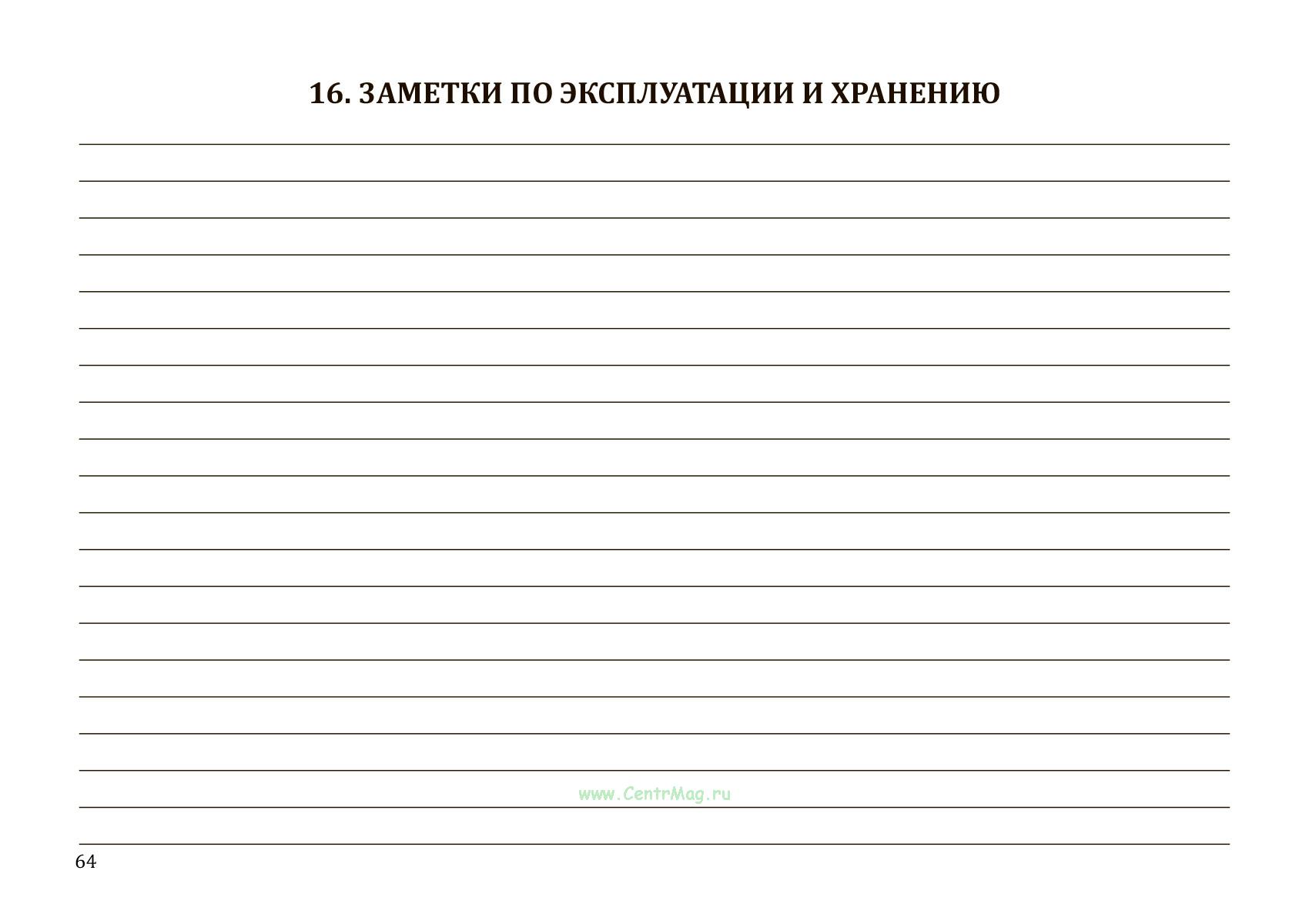 16. ЗАМЕТКИ ПО ЭКСПЛУАТАЦИИ И ХРАНЕНИЮ

www.CentrMag.ru

64